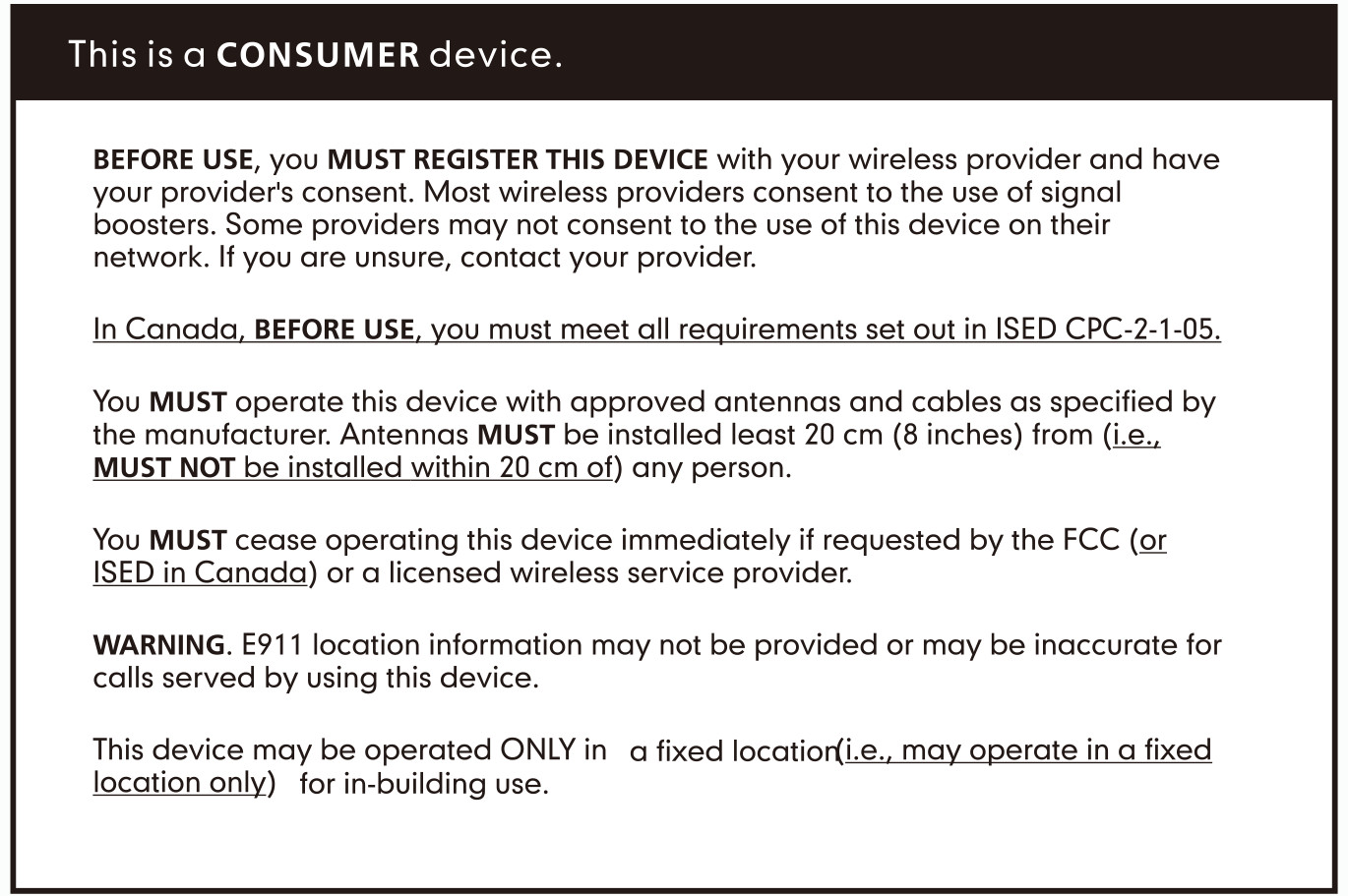 This is a CONSUMER device.

BEFORE USE, you MUST REGISTER THIS DEVICE with your wireless provider and have your provider's consent. Most wireless providers consent to the use of signal boosters. Some providers may not consent to the use of this device on their network. If you are unsure, contact your provider.

In Canada, BEFORE USE, you must meet all requirements set out in ISED CPC-2-1-05.

You MUST operate this device with approved antennas and cables as specified by the manufacturer. Antennas MUST be installed least 20 cm (8 inches) from (i.e., MUST NOT be installed within 20 cm of) any person.

You MUST cease operating this device immediately if requested by the FCC (or ISED in Canada) or a licensed wireless service provider.

WARNING. E911 location information may not be provided or may be inaccurate for calls served by using this device.

This device may be operated ONLY in a fixed location(i.e., may operate in a fixed location only) for in-building use.